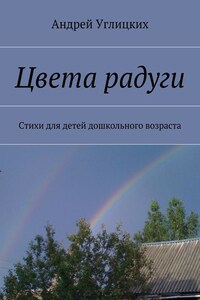 Андрей Углицких

Цвета радуги

Стихи для детей дошкольного возраста